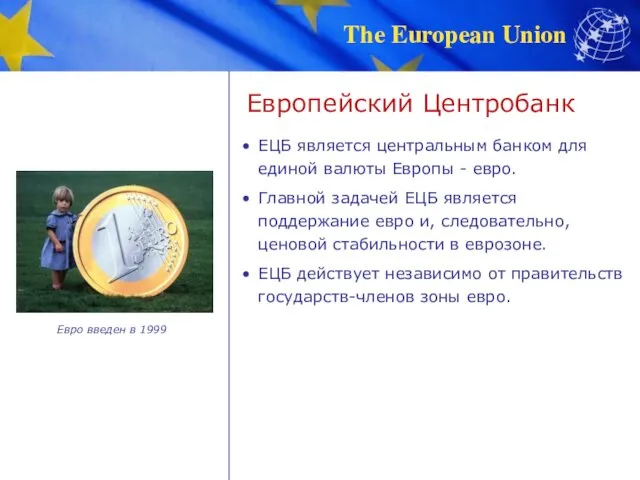 The European Union

Европейский Центробанк

• ЕЦБ является центральным банком для единой валюты Европы - евро.

• Главной задачей ЕЦБ является поддержание евро и, следовательно, ценовой стабильности в еврозоне.

• ЕЦБ действует независимо от правительств государств-членов зоны евро.

1 EURO

Евро введен в 1999